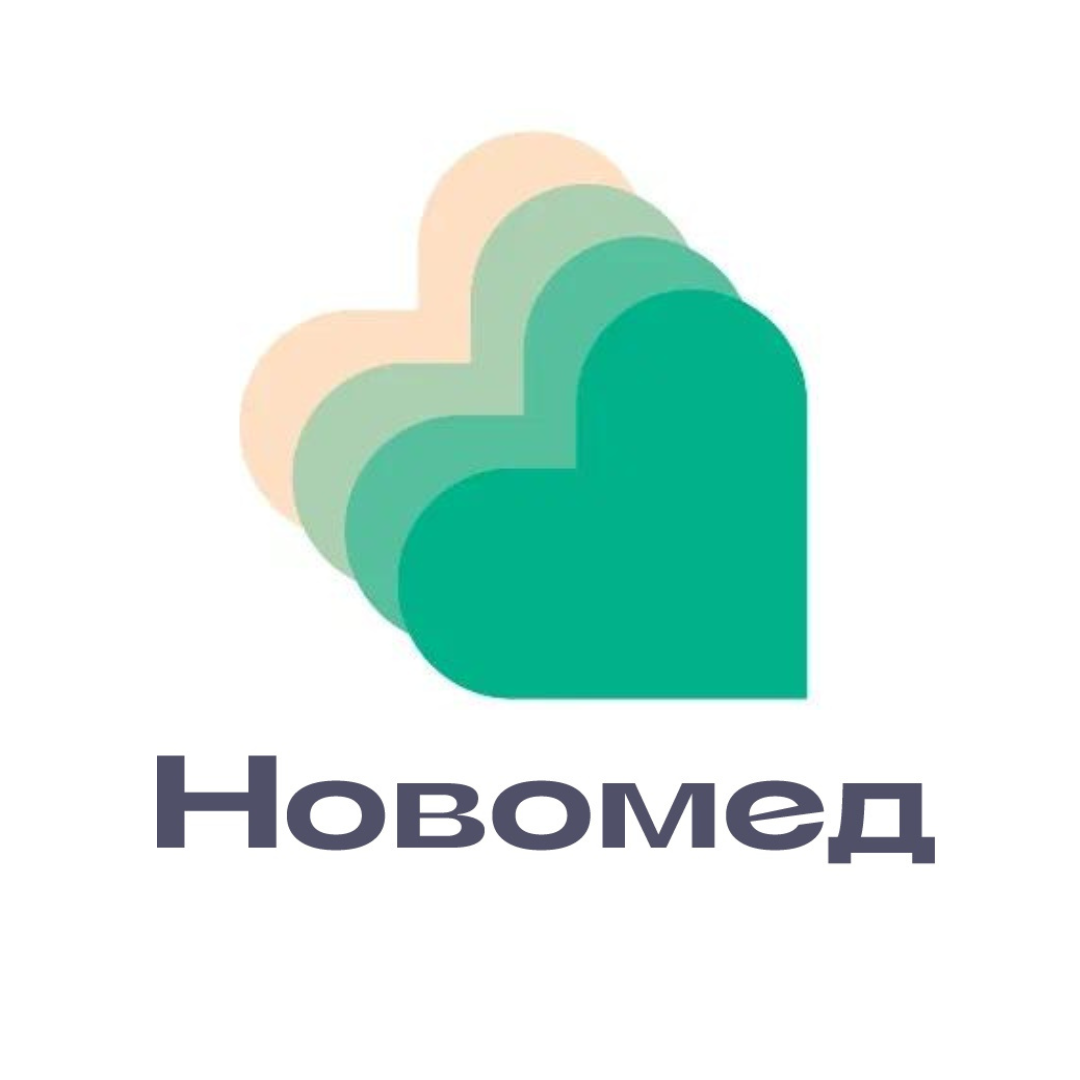 Новомед